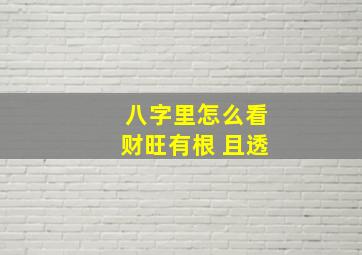 八字里怎么看
财旺有根 且透